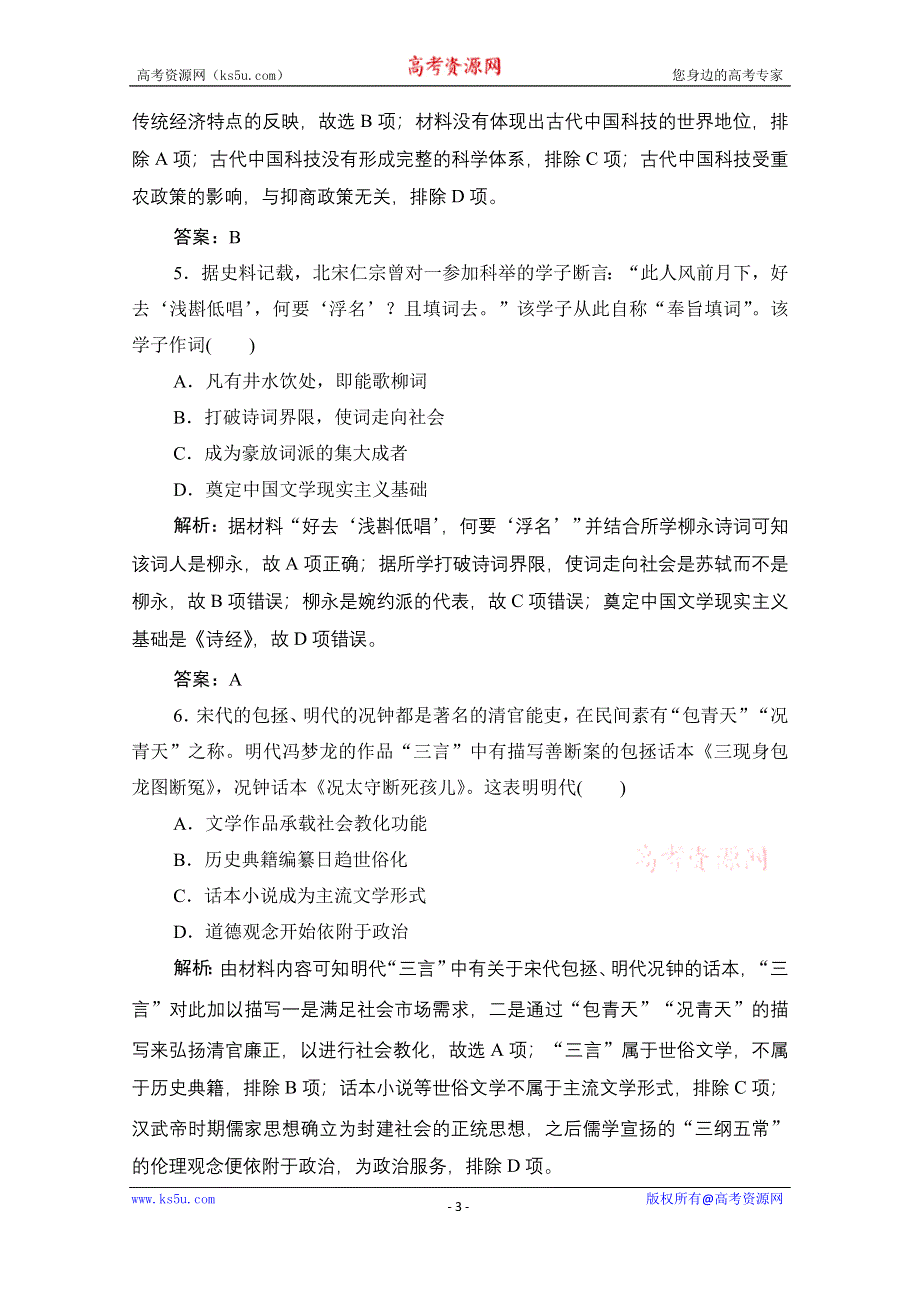 高考资源网（ks5u.com） 高考资源网 您身边的高考专家

传统经济特点的反映，故选 B 项；材料没有体现出古代中国科技的世界地位，排除 A 项；古代中国科技没有形成完整的科学体系，排除 C 项；古代中国科技受重农政策的影响，与抑商政策无关，排除 D 项。

答案：B

5．据史料记载，北宋仁宗曾对一参加科举的学子断言：“此人风前月下，好去‘浅斟低唱’，何要‘浮名’？且填词去。”该学子从此自称“奉旨填词”。该学子作词(　　)

A．凡有井水饮处，即能歌柳词

B．打破诗词界限，使词走向社会

C．成为豪放词派的集大成者

D．奠定中国文学现实主义基础

解析：据材料“好去‘浅斟低唱’，何要‘浮名’”并结合所学柳永诗词可知该词人是柳永，故 A 项正确；据所学打破诗词界限，使词走向社会是苏轼而不是柳永，故 B 项错误；柳永是婉约派的代表，故 C 项错误；奠定中国文学现实主义基础是《诗经》，故 D 项错误。

答案：A

6．宋代的包拯、明代的况钟都是著名的清官能吏，在民间素有“包青天”“况青天”之称。明代冯梦龙的作品“三言”中有描写善断案的包拯话本《三现身包龙图断冤》，况钟话本《况太守断死孩儿》。这表明明代(　　)

A．文学作品承载社会教化功能

B．历史典籍编纂日趋世俗化

C．话本小说成为主流文学形式

D．道德观念开始依附于政治

高考资源网

解析：由材料内容可知明代“三言”中有关于宋代包拯、明代况钟的话本，“三言”对此加以描写一是满足社会市场需求，二是通过“包青天”“况青天”的描写来弘扬清官廉正，以进行社会教化，故选 A 项；“三言”属于世俗文学，不属于历史典籍，排除 B 项；话本小说等世俗文学不属于主流文学形式，排除 C 项；汉武帝时期儒家思想确立为封建社会的正统思想，之后儒学宣扬的“三纲五常”的伦理观念便依附于政治，为政治服务，排除 D 项。

www.ks5u.com - 3 - 版权所有@高考资源网